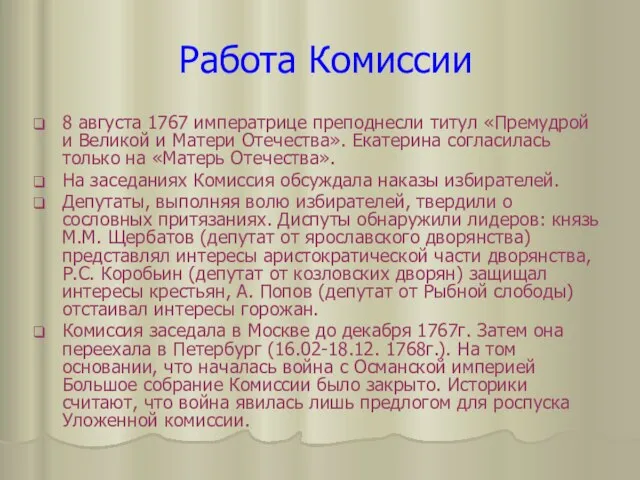 Работа Комиссии

8 августа 1767 императрице преподнесли титул «Премудрой и Великой и Матери Отечества». Екатерина согласилась только на «Матерь Отечества».

На заседаниях Комиссия обсуждала наказы избирателей.

Депутаты, выполняя волю избирателей, твердили о сословных притязаниях. Диспуты обнаружили лидеров: князь М.М. Щербатов (депутат от ярославского дворянства) представлял интересы аристократической части дворянства, Р.С. Коробьин (депутат от козловских дворян) защищал интересы крестьян, А. Попов (депутат от Рыбной слободы) отстаивал интересы горожан.

Комиссия заседала в Москве до декабря 1767г. Затем она переехала в Петербург (16.02-18.12. 1768г.). На том основании, что началась война с Османской империей Большое собрание Комиссии было закрыто. Историки считают, что война явилась лишь предлогом для роспуска Уложенной комиссии.